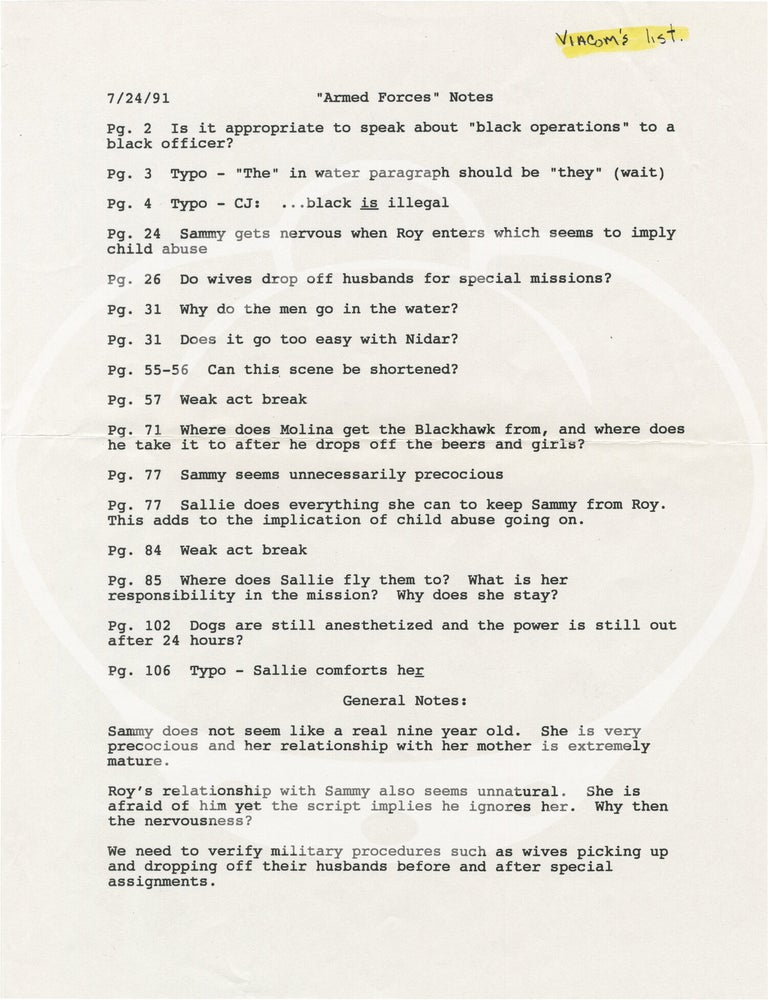 VIACOM's list.

7/24/91 "Armed Forces" Notes

Pg. 2 Is it appropriate to speak about "black operations" to a black officer?

Pg. 3 Typo - "The" in water paragraph should be "they" (wait)

Pg. 4 Typo - CJ: ...black is illegal

Pg. 24 Sammy gets nervous when Roy enters which seems to imply child abuse

Pg. 26 Do wives drop off husbands for special missions?

Pg. 31 Why do the men go in the water?

Pg. 31 Does it go too easy with Nidar?

Pg. 55-56 Can this scene be shortened?

Pg. 57 Weak act break

Pg. 71 Where does Molina get the Blackhawk from, and where does he take it to after he drops off the beers and girls?

Pg. 77 Sammy seems unnecessarily precocious

Pg. 77 Sallie does everything she can to keep Sammy from Roy. This adds to the implication of child abuse going on.

Pg. 84 Weak act break

Pg. 85 Where does Sallie fly them to? What is her responsibility in the mission? Why does she stay?

Pg. 102 Dogs are still anesthetized and the power is still out after 24 hours?

Pg. 106 Typo - Sallie comforts her

General Notes:

Sammy does not seem like a real nine year old. She is very precocious and her relationship with her mother is extremely mature.

Roy's relationship with Sammy also seems unnatural. She is afraid of him yet the script implies he ignores her. Why then the nervousness?

We need to verify military procedures such as wives picking up and dropping off their husbands before and after special assignments.